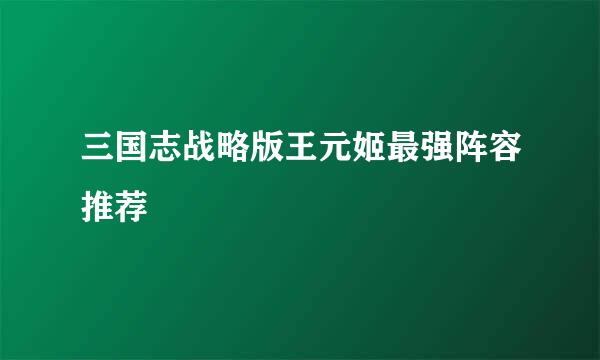 三国志战略版王元姬最强阵容推荐